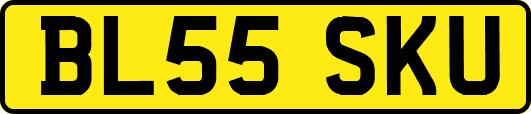 BL55 SKU